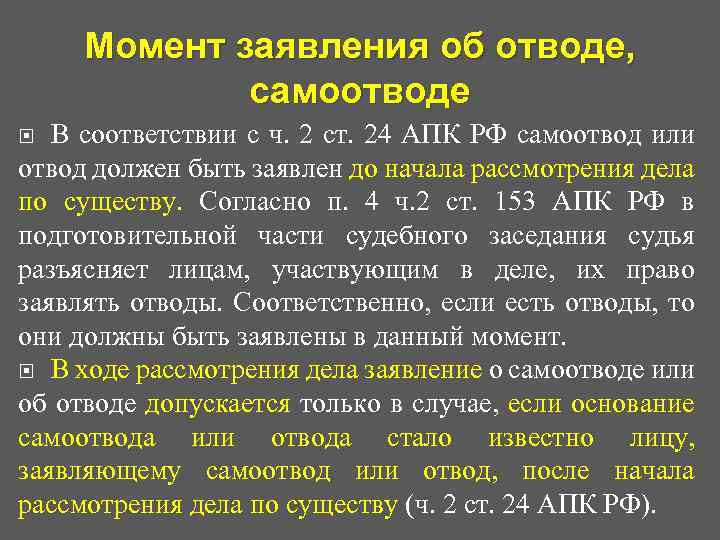 Момент заявления об отводе, самоотводе

В соответствии с ч. 2 ст. 24 АПК РФ самоотвод или отвод должен быть заявлен до начала рассмотрения дела по существу. Согласно п. 4 ч.2 ст. 153 АПК РФ в подготовительной части судебного заседания судья разъясняет лицам, участвующим в деле, их право заявлять отводы. Соответственно, если есть отводы, то они должны быть заявлены в данный момент.

В ходе рассмотрения дела заявление о самоотводе или об отводе допускается только в случае, если основание самоотвода или отвода стало известно лицу, заявляющему самоотвод или отвод, после начала рассмотрения дела по существу (ч. 2 ст. 24 АПК РФ).